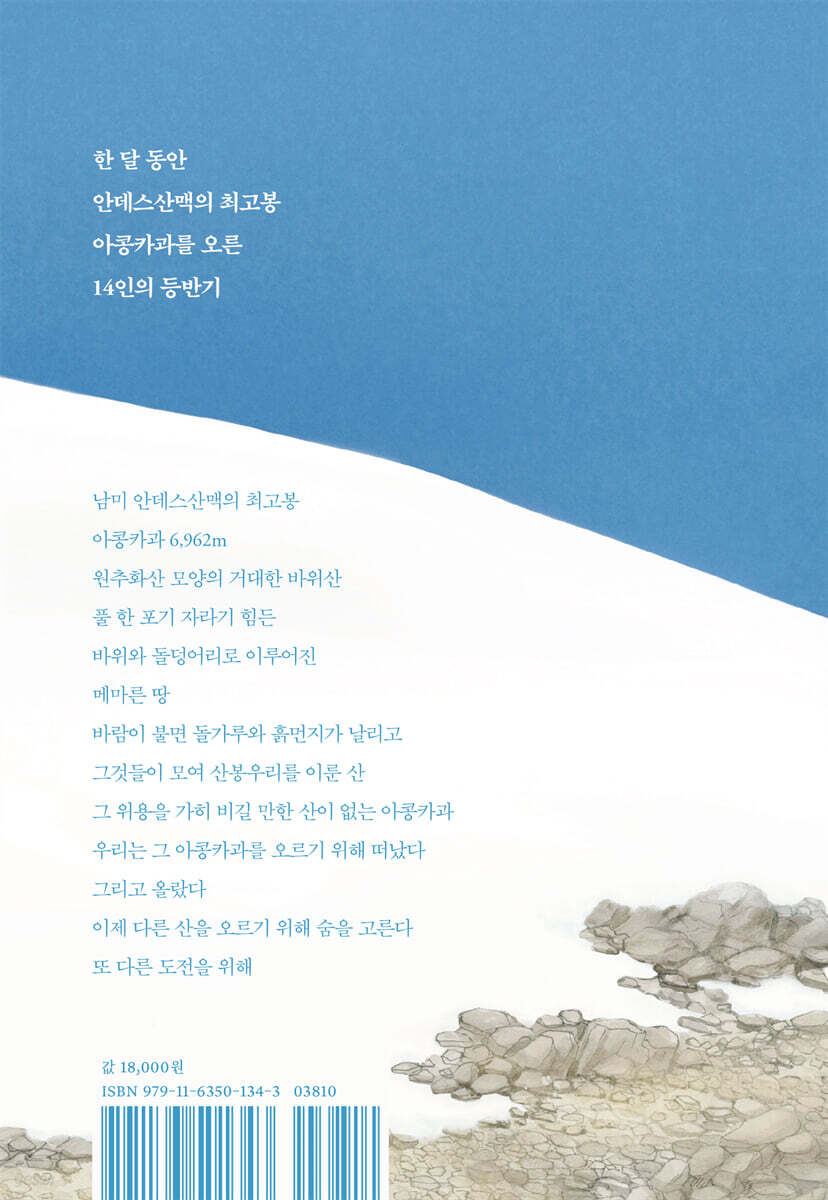 한 달 동안
안데스산맥의 최고봉
아콩카과를 오른
14인의 등반기

남미 안데스산맥의 최고봉
아콩카과 6,962m
원추화산 모양의 거대한 바위산
풀 한 포기 자라기 힘든
바위와 돌덩어리로 이루어진
메마른 땅
바람이 불면 돌가루와 흙먼지가 날리고
그것들이 모여 산봉우리를 이룬 산
그 위용을 가히 비길 만한 산이 없는 아콩카과
우리는 그 아콩카과를 오르기 위해 떠났다
그리고 올랐다
이제 다른 산을 오르기 위해 숨을 고른다
또 다른 도전을 위해

값 18,000원
ISBN 979-11-6350-134-3 03810